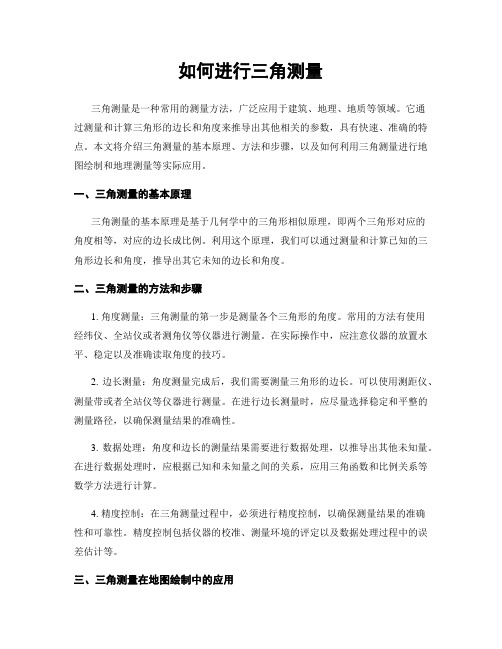 如何进行三角测量

三角测量是一种常用的测量方法，广泛应用于建筑、地理、地质等领域。它通过测量和计算三角形的边长和角度来推导出其他相关的参数，具有快速、准确的特点。本文将介绍三角测量的基本原理、方法和步骤，以及如何利用三角测量进行地图绘制和地理测量等实际应用。

一、三角测量的基本原理

三角测量的基本原理是基于几何学中的三角形相似原理，即两个三角形对应的角度相等，对应的边长成比例。利用这个原理，我们可以通过测量和计算已知的三角形边长和角度，推导出其它未知的边长和角度。

二、三角测量的方法和步骤

1. 角度测量：三角测量的第一步是测量各个三角形的角度。常用的方法有使用经纬仪、全站仪或者测角仪等仪器进行测量。在实际操作中，应注意仪器的放置水平、稳定以及准确读取角度的技巧。

2. 边长测量：角度测量完成后，我们需要测量三角形的边长。可以使用测距仪、测量带或者全站仪等仪器进行测量。在进行边长测量时，应尽量选择稳定和平整的测量路径，以确保测量结果的准确性。

3. 数据处理：角度和边长的测量结果需要进行数据处理，以推导出其他未知量。在进行数据处理时，应根据已知和未知量之间的关系，应用三角函数和比例关系等数学方法进行计算。

4. 精度控制：在三角测量过程中，必须进行精度控制，以确保测量结果的准确性和可靠性。精度控制包括仪器的校准、测量环境的评定以及数据处理过程中的误差估计等。

三、三角测量在地图绘制中的应用